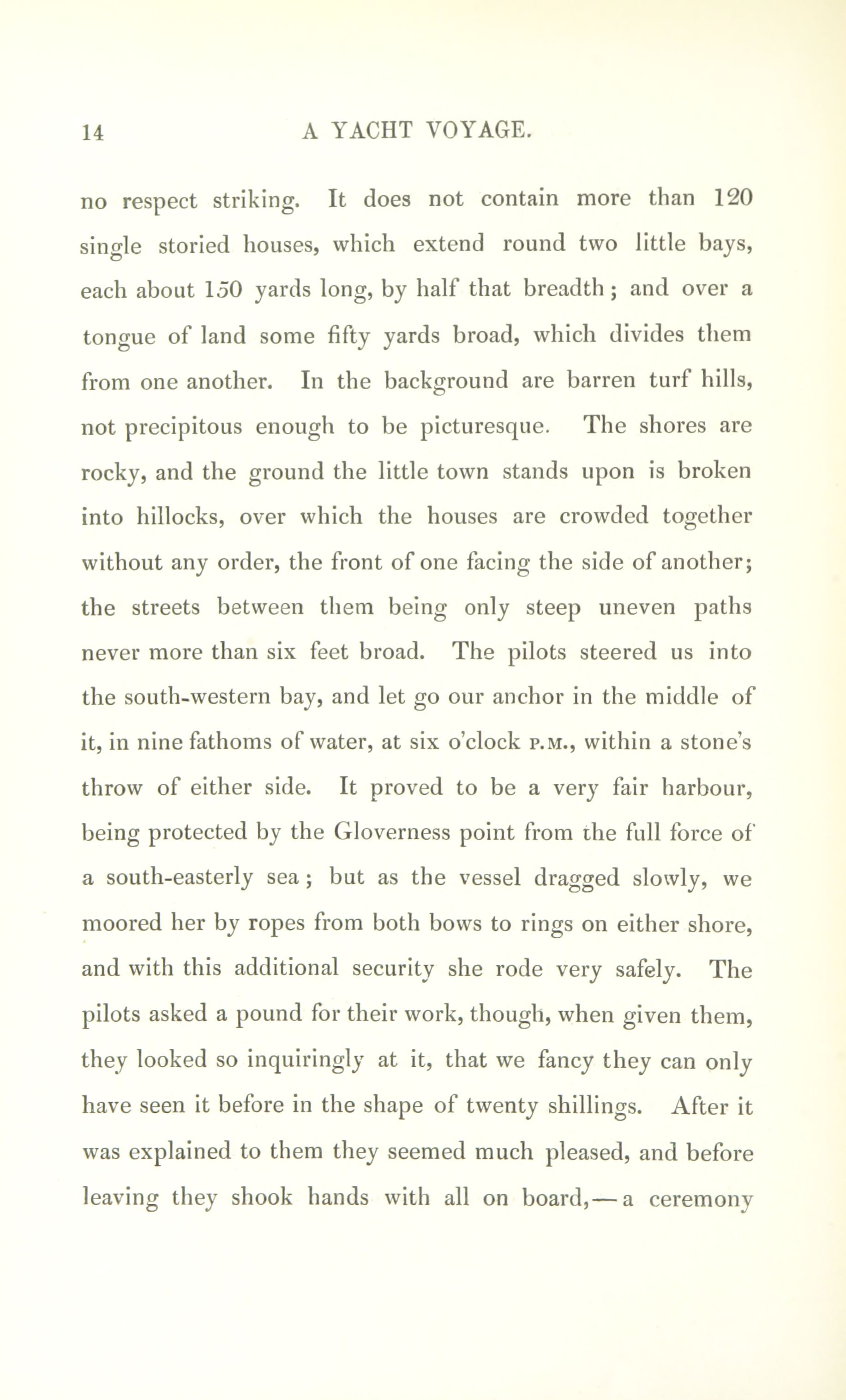 14 A YACHT VOYAGE.

no respect striking. It does not contain more than 120 single storied houses, which extend round two little bays, each about 150 yards long, by half that breadth; and over a tongue of land some fifty yards broad, which divides them from one another. In the background are barren turf hills, not precipitous enough to be picturesque. The shores are rocky, and the ground the little town stands upon is broken into hillocks, over which the houses are crowded together without any order, the front of one facing the side of another; the streets between them being only steep uneven paths never more than six feet broad. The pilots steered us into the south-western bay, and let go our anchor in the middle of it, in nine fathoms of water, at six o'clock P.M., within a stone's throw of either side. It proved to be a very fair harbour, being protected by the Gloverness point from the full force of a south-easterly sea; but as the vessel dragged slowly, we moored her by ropes from both bows to rings on either shore, and with this additional security she rode very safely. The pilots asked a pound for their work, though, when given them, they looked so inquiringly at it, that we fancy they can only have seen it before in the shape of twenty shillings. After it was explained to them they seemed much pleased, and before leaving they shook hands with all on board,—a ceremony